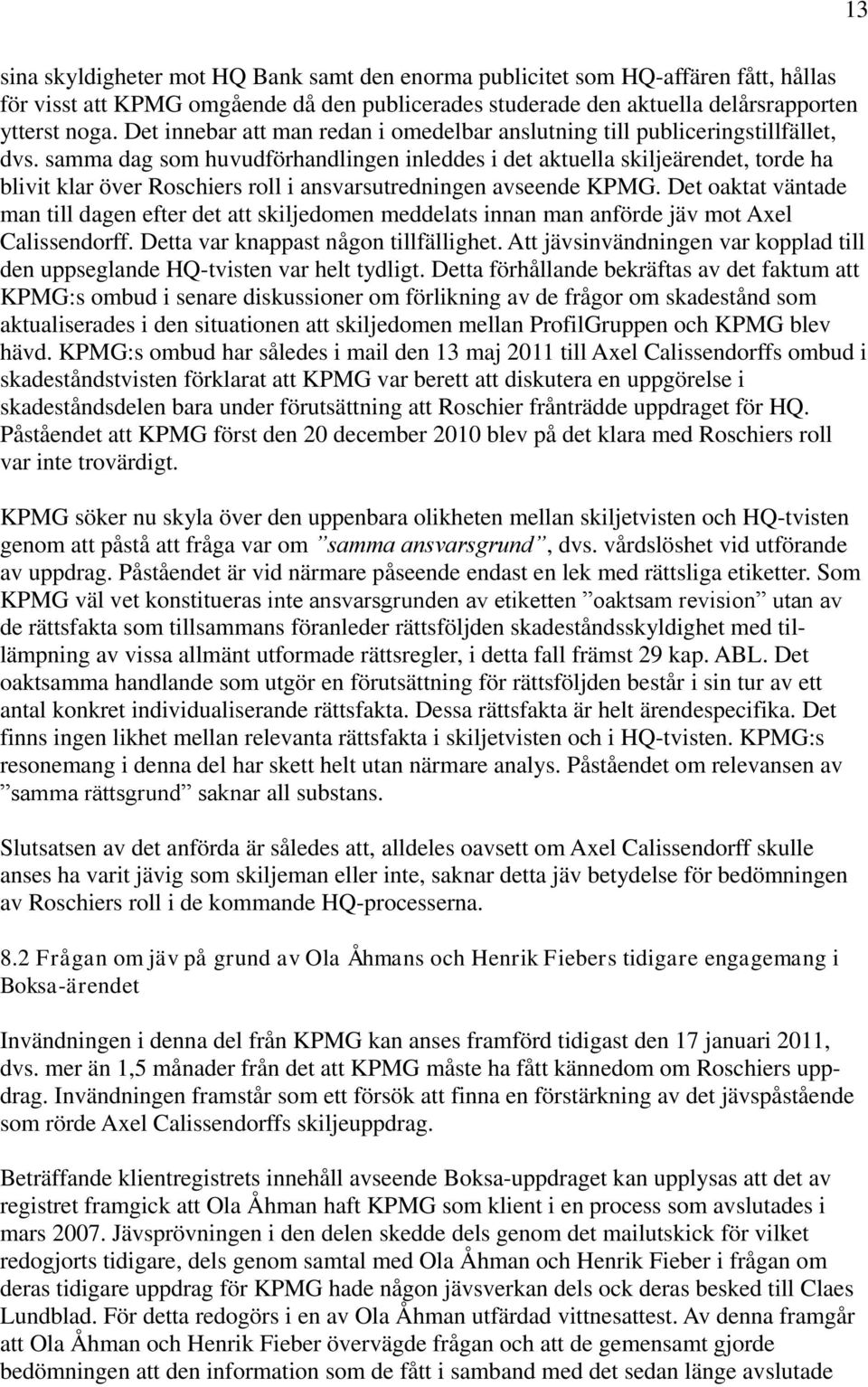 13

sina skyldigheter mot HQ Bank samt den enorma publicitet som HQ-affären fått, hållas för visst att KPMG omgående då den publicerades studerade den aktuella delårsrapporten ytterst noga. Det innebar att man redan i omedelbar anslutning till publiceringstillfället, dvs. samma dag som huvudförhandlingen inleddes i det aktuella skiljeärendet, torde ha blivit klar över Roschiers roll i ansvarsutredningen avseende KPMG. Det oaktat väntade man till dagen efter det att skiljedomen meddelats innan man anförde jäv mot Axel Calissendorff. Detta var knappast någon tillfällighet. Att jävsinvändningen var kopplad till den uppseglande HQ-tvisten var helt tydligt. Detta förhållande bekräftas av det faktum att KPMG:s ombud i senare diskussioner om förlikning av de frågor om skadestånd som aktualiserades i den situationen att skiljedomen mellan ProfilGruppen och KPMG blev hävd. KPMG:s ombud har således i mail den 13 maj 2011 till Axel Calissendorffs ombud i skadeståndstvisten förklarat att KPMG var berett att diskutera en uppgörelse i skadeståndsdelen bara under förutsättning att Roschier frånträdde uppdraget för HQ. Påståendet att KPMG först den 20 december 2010 blev på det klara med Roschiers roll var inte trovärdigt.

KPMG söker nu skyla över den uppenbara olikheten mellan skiljetvisten och HQ-tvisten genom att påstå att fråga var om ”samma ansvarsgrund”, dvs. vårdslöshet vid utförande av uppdrag. Påståendet är vid närmare påseende endast en lek med rättsliga etiketter. Som KPMG väl vet konstitueras inte ansvarsgrunden av etiketten ”oaktsam revision” utan av de rättsfakta som tillsammans föranleder rättsföljden skadeståndsskyldighet med tillämpning av vissa allmänt utformade rättsregler, i detta fall främst 29 kap. ABL. Det oaktsamma handlande som utgör en förutsättning för rättsföljden består i sin tur av ett antal konkret individualiserande rättsfakta. Dessa rättsfakta är helt ärendespecifika. Det finns ingen likhet mellan relevanta rättsfakta i skiljetvisten och i HQ-tvisten. KPMG:s resonemang i denna del har skett helt utan närmare analys. Påståendet om relevansen av ”samma rättsgrund” saknar all substans.

Slutsatsen av det anförda är således att, alldeles oavsett om Axel Calissendorff skulle anses ha varit jävig som skiljeman eller inte, saknar detta jäv betydelse för bedömningen av Roschiers roll i de kommande HQ-processerna.

8.2 Frågan om jäv på grund av Ola Åhmans och Henrik Fiebers tidigare engagemang i Boksa-ärendet

Invändningen i denna del från KPMG kan anses framförd tidigast den 17 januari 2011, dvs. mer än 1,5 månader från det att KPMG måste ha fått kännedom om Roschiers uppdrag. Invändningen framstår som ett försök att finna en förstärkning av det jävspåstående som rörde Axel Calissendorffs skiljeuppdrag.

Beträffande klientregistrets innehåll avseende Boksa-uppdraget kan upplysas att det av registret framgick att Ola Åhman haft KPMG som klient i en process som avslutades i mars 2007. Jävsprövningen i den delen skedde dels genom det mailutskick för vilket redogjorts tidigare, dels genom samtal med Ola Åhman och Henrik Fieber i frågan om deras tidigare uppdrag för KPMG hade någon jävsverkan dels ock deras besked till Claes Lundblad. För detta redogörs i en av Ola Åhman utfärdad vittnesattest. Av denna framgår att Ola Åhman och Henrik Fieber övervägde frågan och att de gemensamt gjorde bedömningen att den information som de fått i samband med det sedan länge avslutade